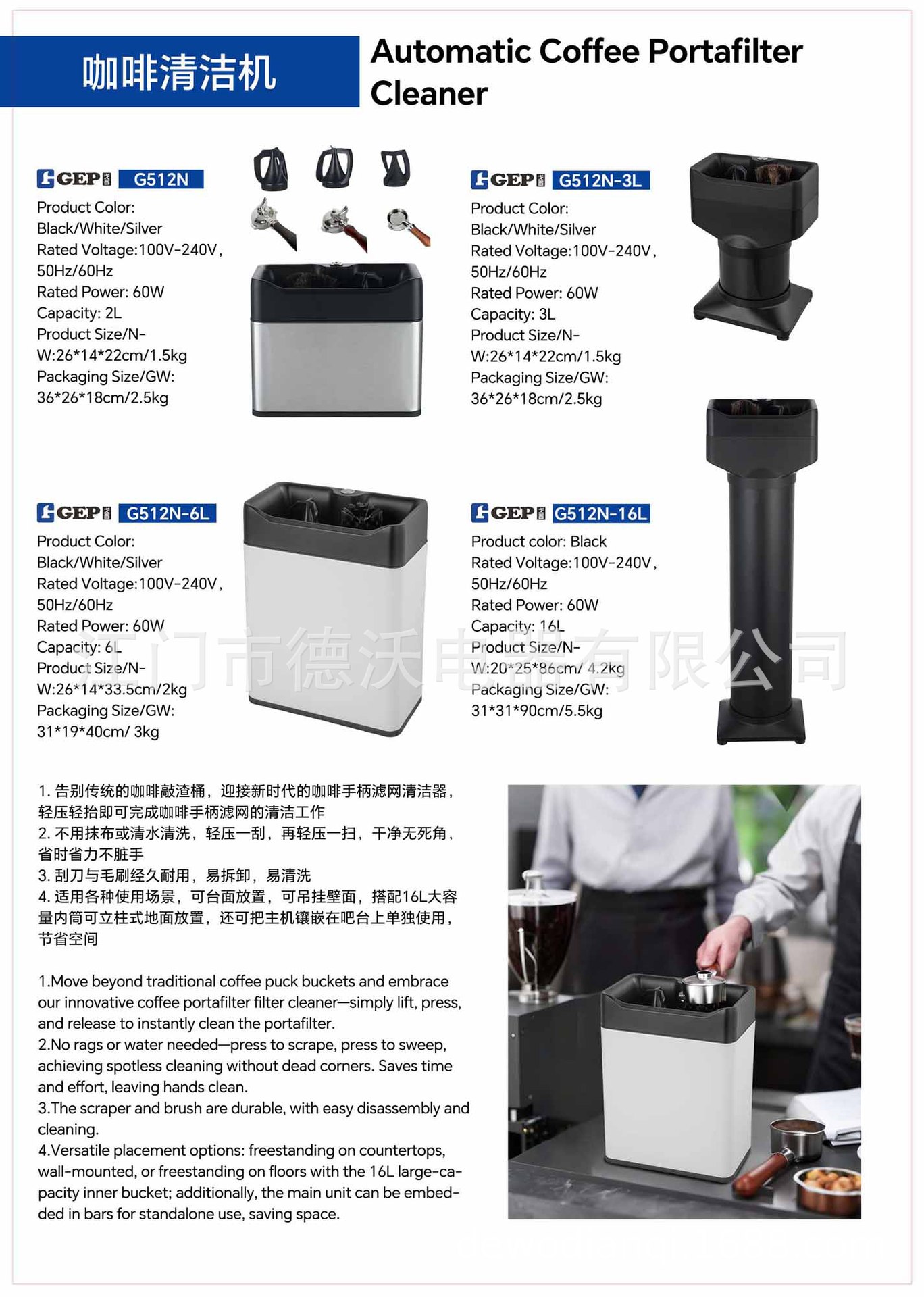 咖啡清洁机

Automatic Coffee Portafilter Cleaner

GEP G512N
Product Color: Black/White/Silver
Rated Voltage:100V-240V, 50Hz/60Hz
Rated Power: 60W
Capacity: 2L
Product Size/N-W:26*14*22cm/1.5kg
Packaging Size/GW: 36*26*18cm/2.5kg

GEP G512N-3L
Product Color: Black/White/Silver
Rated Voltage:100V-240V, 50Hz/60Hz
Rated Power: 60W
Capacity: 3L
Product Size/N-W:26*14*22cm/1.5kg
Packaging Size/GW: 36*26*18cm/2.5kg

GEP G512N-6L
Product Color: Black/White/Silver
Rated Voltage:100V-240V, 50Hz/60Hz
Rated Power: 60W
Capacity: 6L
Product Size/N-W:26*14*33.5cm/2kg
Packaging Size/GW: 31*19*40cm/ 3kg

GEP G512N-16L
Product color: Black
Rated Voltage:100V-240V, 50Hz/60Hz
Rated Power: 60W
Capacity: 16L
Product Size/N-W:20*25*86cm/ 4.2kg
Packaging Size/GW: 31*31*90cm/5.5kg

江门市德沃电器有限公司

1. 告别传统的咖啡敲渣桶，迎接新时代的咖啡手柄滤网清洁器，轻压轻抬即可完成咖啡手柄滤网的清洁工作
2. 不用抹布或清水清洗，轻压一刮，再轻压一扫，干净无死角，省时省力不脏手
3. 刮刀与毛刷经久耐用，易拆卸，易清洗
4. 适用各种使用场景，可台面放置，可吊挂壁面，搭配16L大容量内筒可立柱式地面放置，还可把主机镶嵌在吧台上单独使用，节省空间

1.Move beyond traditional coffee puck buckets and embrace our innovative coffee portafilter filter cleaner—simply lift, press, and release to instantly clean the portafilter.
2.No rags or water needed—press to scrape, press to sweep, achieving spotless cleaning without dead corners. Saves time and effort, leaving hands clean.
3.The scraper and brush are durable, with easy disassembly and cleaning.
4.Versatile placement options: freestanding on countertops, wall-mounted, or freestanding on floors with the 16L large-capacity inner bucket; additionally, the main unit can be embedded in bars for standalone use, saving space.